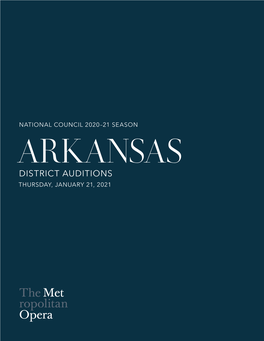 NATIONAL COUNCIL 2020-21 SEASON

ARKANSAS

DISTRICT AUDITIONS

THURSDAY, JANUARY 21, 2021

The Met
ropolitan
Opera